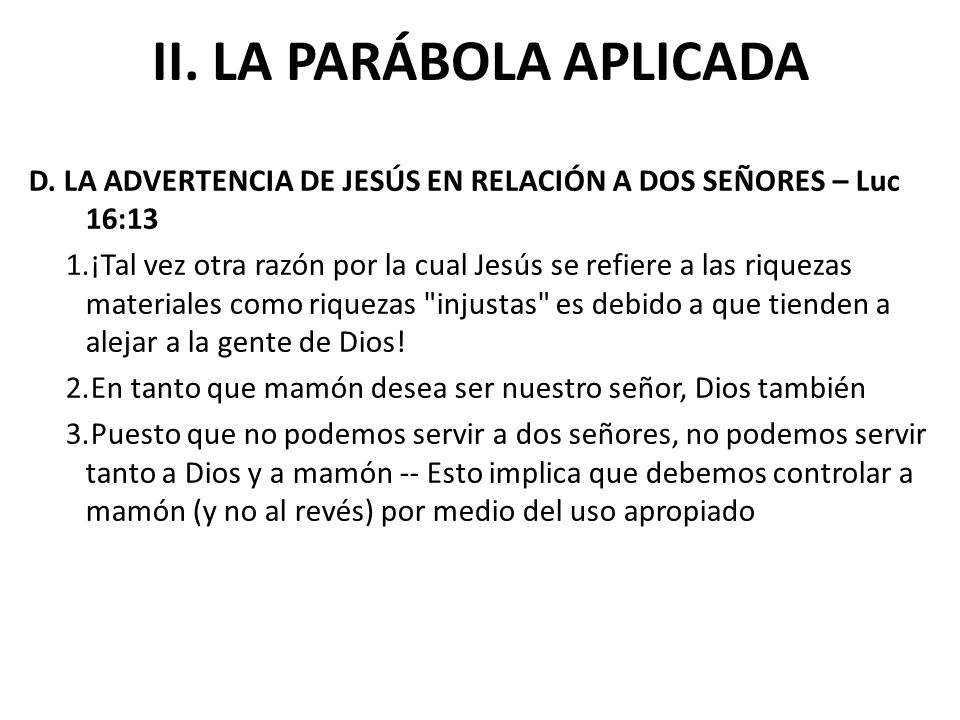 II. LA PARÁBOLA APLICADA

D. LA ADVERTENCIA DE JESÚS EN RELACIÓN A DOS SEÑORES – Luc 16:13

1.¡Tal vez otra razón por la cual Jesús se refiere a las riquezas materiales como riquezas "injustas" es debido a que tienden a alejar a la gente de Dios!

2.En tanto que mamón desea ser nuestro señor, Dios también

3.Puesto que no podemos servir a dos señores, no podemos servir tanto a Dios y a mamón -- Esto implica que debemos controlar a mamón (y no al revés) por medio del uso apropiado